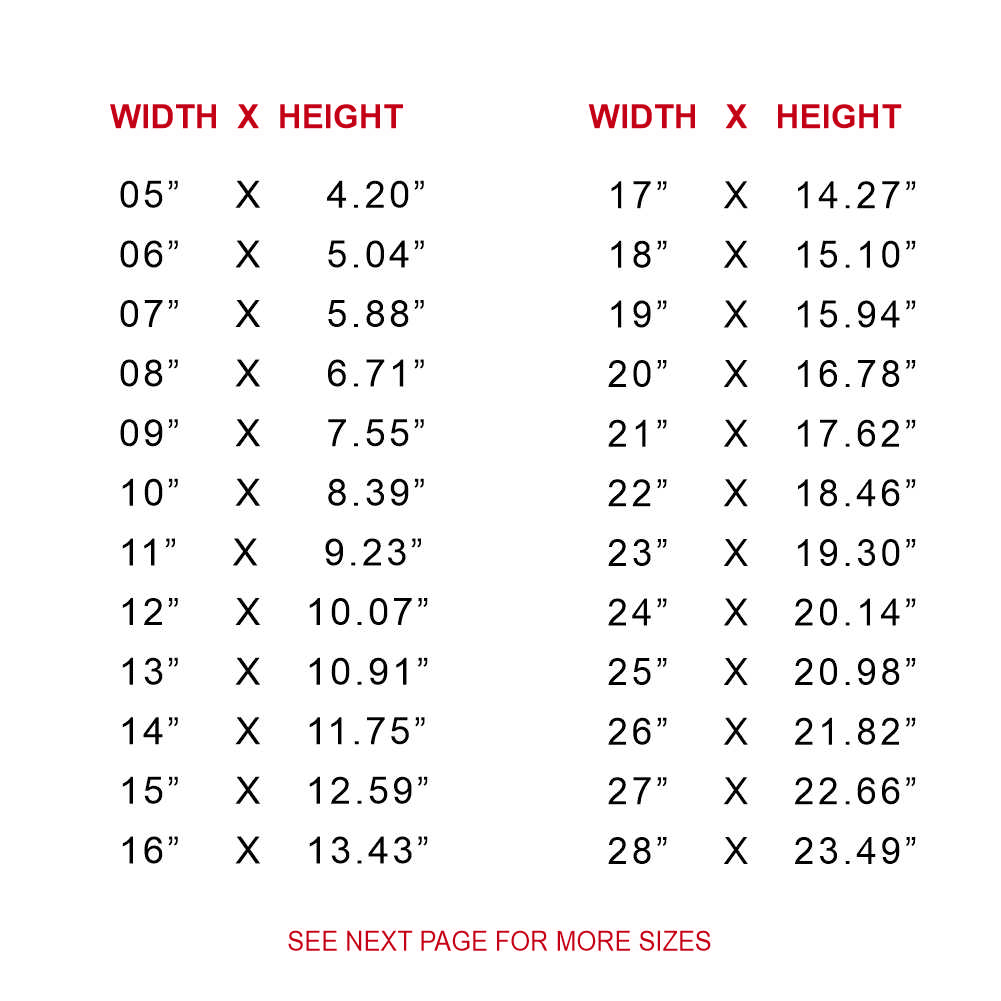 | WIDTH | X | HEIGHT |
|---|---|---|
| 05" | X | 4.20" |
| 06" | X | 5.04" |
| 07" | X | 5.88" |
| 08" | X | 6.71" |
| 09" | X | 7.55" |
| 10" | X | 8.39" |
| 11" | X | 9.23" |
| 12" | X | 10.07" |
| 13" | X | 10.91" |
| 14" | X | 11.75" |
| 15" | X | 12.59" |
| 16" | X | 13.43" |

| WIDTH | X | HEIGHT |
|---|---|---|
| 17" | X | 14.27" |
| 18" | X | 15.10" |
| 19" | X | 15.94" |
| 20" | X | 16.78" |
| 21" | X | 17.62" |
| 22" | X | 18.46" |
| 23" | X | 19.30" |
| 24" | X | 20.14" |
| 25" | X | 20.98" |
| 26" | X | 21.82" |
| 27" | X | 22.66" |
| 28" | X | 23.49" |

SEE NEXT PAGE FOR MORE SIZES